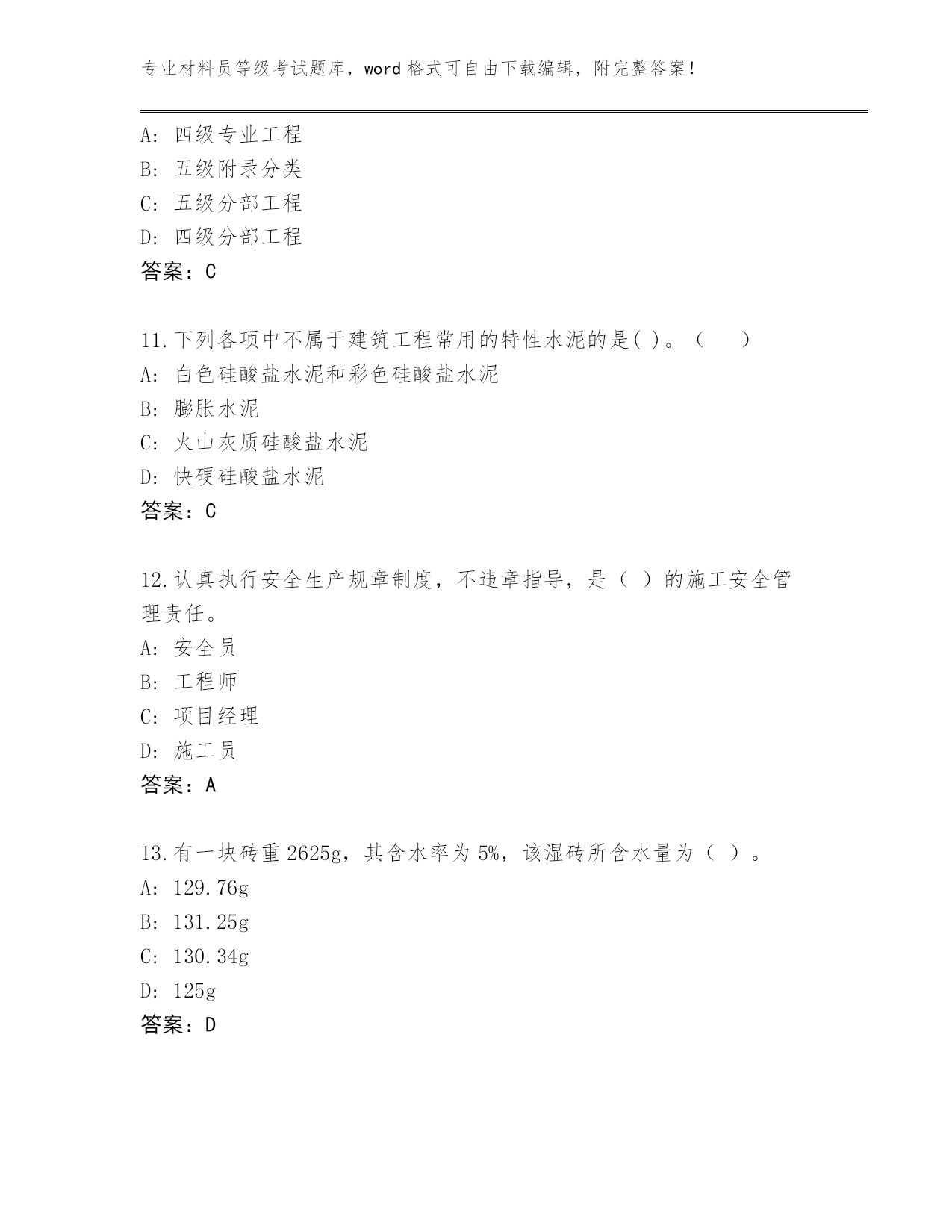 专业材料员等级考试题库，word 格式可自由下载编辑，附完整答案！

A: 四级专业工程
B: 五级附录分类
C: 五级分部工程
D: 四级分部工程
答案：C

11.下列各项中不属于建筑工程常用的特性水泥的是( )。（　）
A: 白色硅酸盐水泥和彩色硅酸盐水泥
B: 膨胀水泥
C: 火山灰质硅酸盐水泥
D: 快硬硅酸盐水泥
答案：C

12.认真执行安全生产规章制度，不违章指导，是（ ）的施工安全管理责任。
A: 安全员
B: 工程师
C: 项目经理
D: 施工员
答案：A

13.有一块砖重 2625g，其含水率为 5%，该湿砖所含水量为（ ）。
A: 129.76g
B: 131.25g
C: 130.34g
D: 125g
答案：D